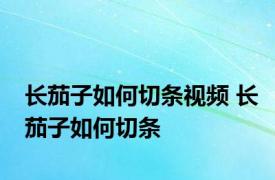 长茄子如何切条视频 长茄子如何切条